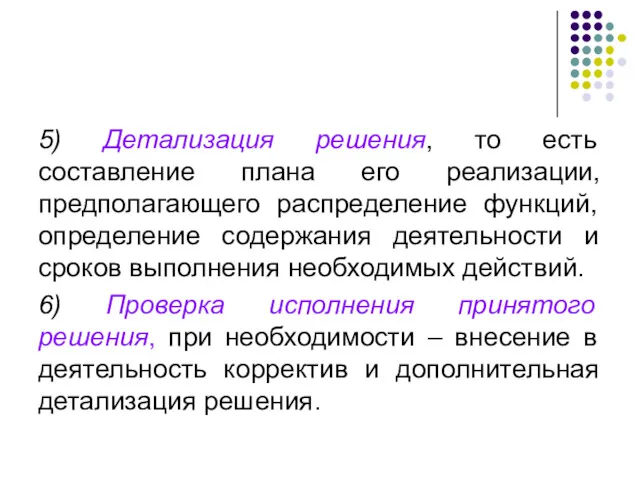 5) Детализация решения, то есть составление плана его реализации, предполагающего распределение функций, определение содержания деятельности и сроков выполнения необходимых действий.

6) Проверка исполнения принятого решения, при необходимости – внесение в деятельность корректив и дополнительная детализация решения.